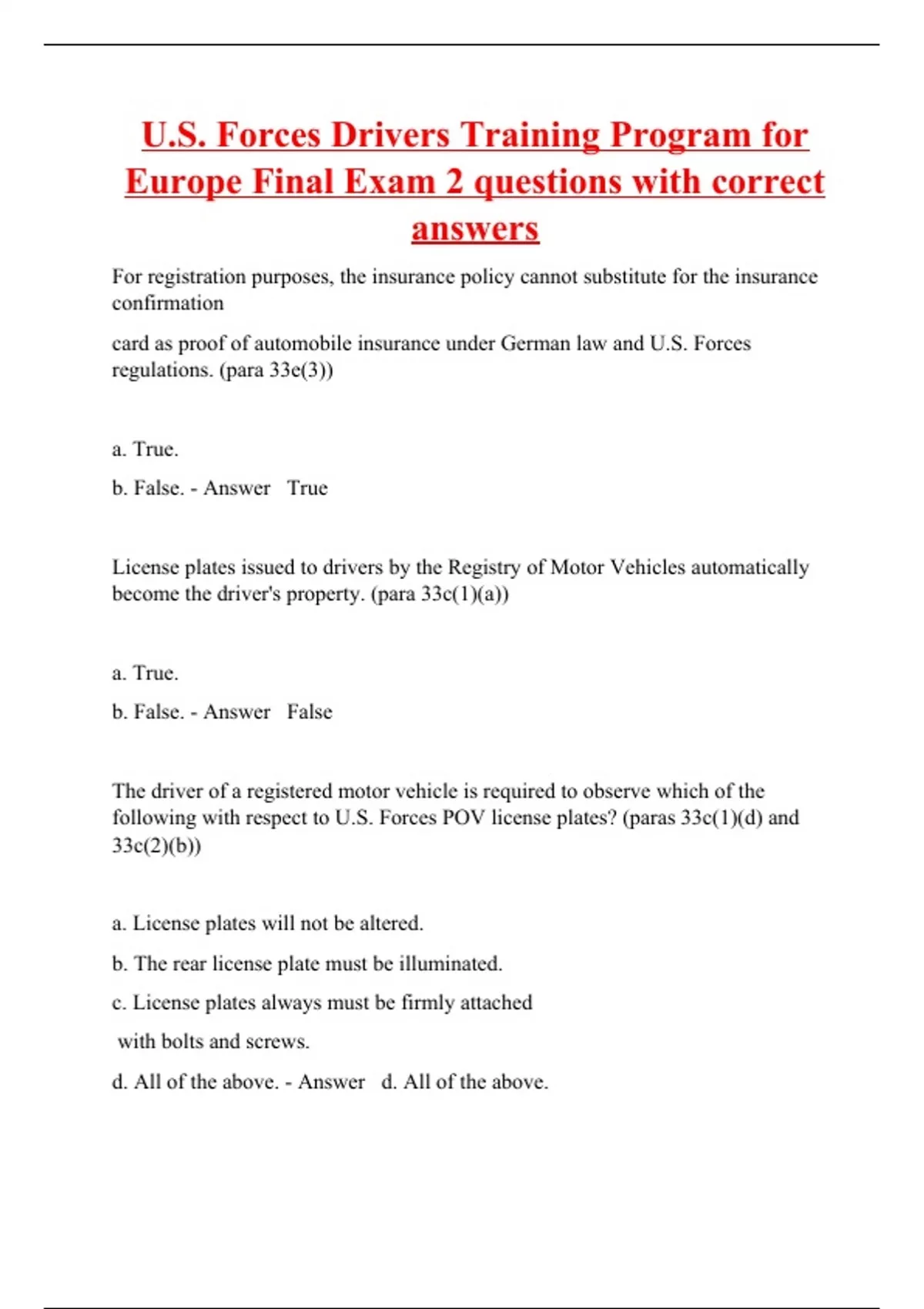 U.S. Forces Drivers Training Program for Europe Final Exam 2 questions with correct answers

For registration purposes, the insurance policy cannot substitute for the insurance confirmation

card as proof of automobile insurance under German law and U.S. Forces regulations. (para 33e(3))

a. True.

b. False. - Answer True

License plates issued to drivers by the Registry of Motor Vehicles automatically become the driver's property. (para 33c(1)(a))

a. True.

b. False. - Answer False

The driver of a registered motor vehicle is required to observe which of the following with respect to U.S. Forces POV license plates? (paras 33c(1)(d) and 33c(2)(b))

a. License plates will not be altered.

b. The rear license plate must be illuminated.

c. License plates always must be firmly attached

with bolts and screws.

d. All of the above. - Answer d. All of the above.